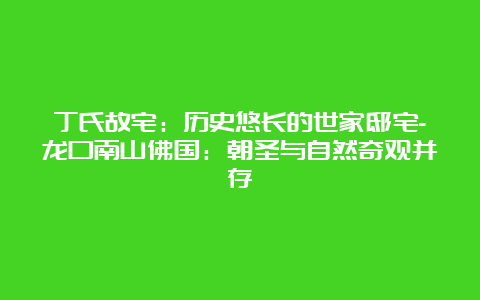 丁氏故宅：历史悠长的世家邸宅-龙口南山佛国：朝圣与自然奇观并存